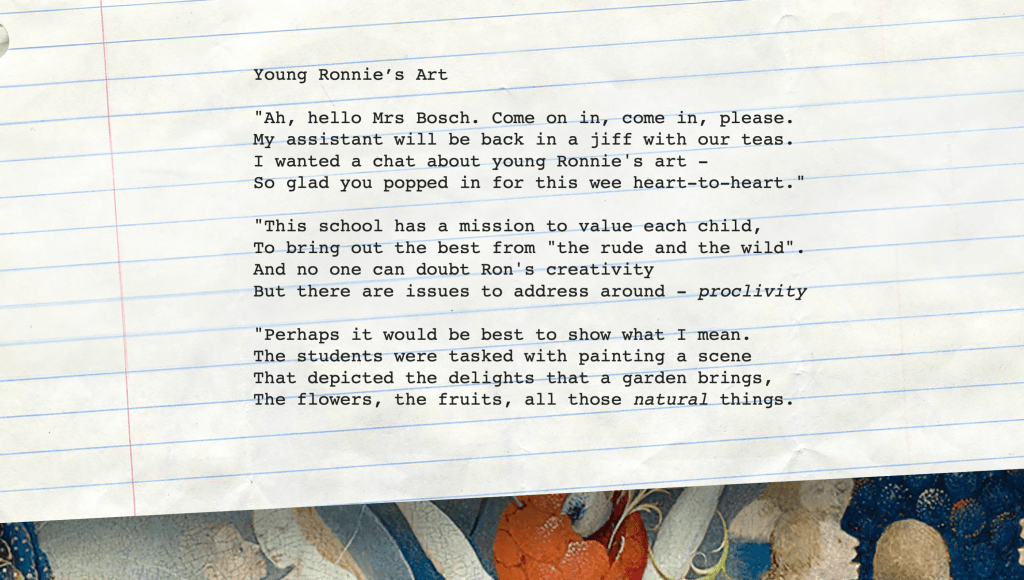 Young Ronnie's Art

"Ah, hello Mrs Bosch. Come on in, come in, please.
My assistant will be back in a jiff with our teas.
I wanted a chat about young Ronnie's art -
So glad you popped in for this wee heart-to-heart."

"This school has a mission to value each child,
To bring out the best from "the rude and the wild".
And no one can doubt Ron's creativity
But there are issues to address around - proclivity

"Perhaps it would be best to show what I mean.
The students were tasked with painting a scene
That depicted the delights that a garden brings,
The flowers, the fruits, all those natural things.